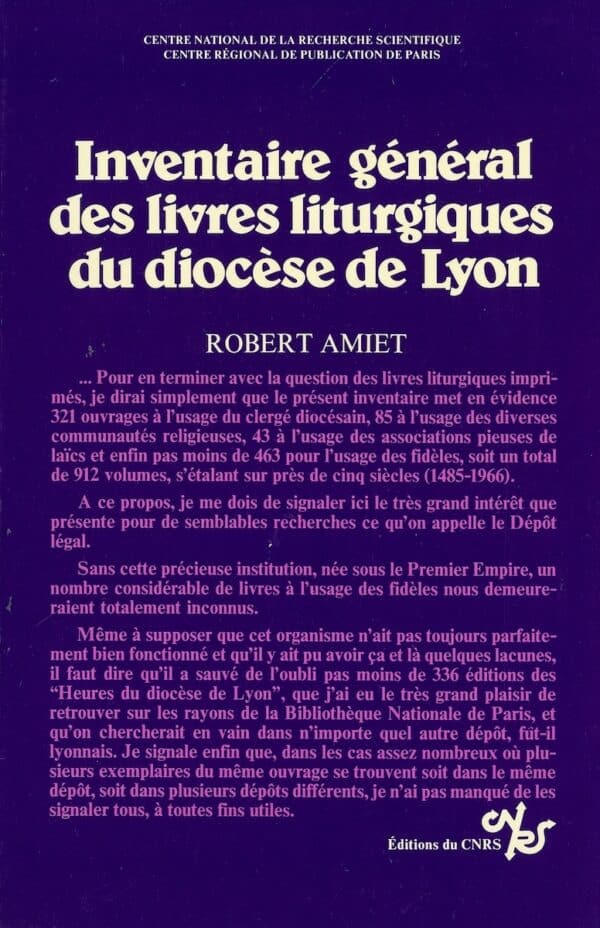 CENTRE NATIONAL DE LA RECHERCHE SCIENTIFIQUE
CENTRE RÉGIONAL DE PUBLICATION DE PARIS

Inventaire général des livres liturgiques du diocèse de Lyon

ROBERT AMIET

... Pour en terminer avec la question des livres liturgiques imprimés, je dirai simplement que le présent inventaire met en évidence 321 ouvrages à l'usage du clergé diocésain, 85 à l'usage des diverses communautés religieuses, 43 à l'usage des associations pieuses de laïcs et enfin pas moins de 463 pour l'usage des fidèles, soit un total de 912 volumes, s'étalant sur près de cinq siècles (1485-1966).

A ce propos, je me dois de signaler ici le très grand intérêt que présente pour de semblables recherches ce qu'on appelle le Dépôt légal.

Sans cette précieuse institution, née sous le Premier Empire, un nombre considérable de livres à l'usage des fidèles nous demeureraient totalement inconnus.

Même à supposer que cet organisme n'ait pas toujours parfaitement bien fonctionné et qu'il y ait pu avoir ça et là quelques lacunes, il faut dire qu'il a sauvé de l'oubli pas moins de 336 éditions des "Heures du diocèse de Lyon", que j'ai eu le très grand plaisir de retrouver sur les rayons de la Bibliothèque Nationale de Paris, et qu'on chercherait en vain dans n'importe quel autre dépôt, fût-il lyonnais. Je signale enfin que, dans les cas assez nombreux où plusieurs exemplaires du même ouvrage se trouvent soit dans le même dépôt, soit dans plusieurs dépôts différents, je n'ai pas manqué de les signaler tous, à toutes fins utiles.

Éditions du CNRS
CNRS